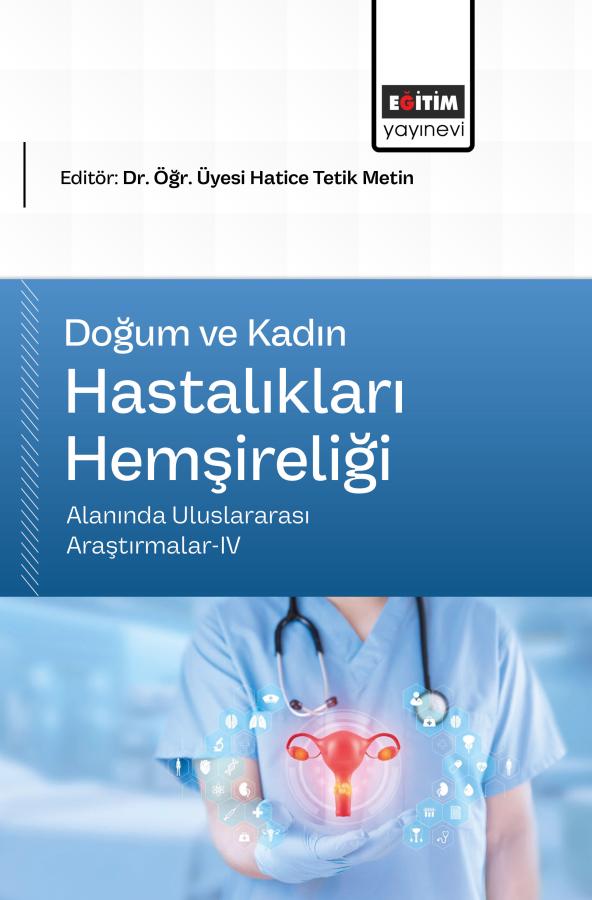 EĞİTİM
yayınevi

Editör: Dr. Öğr. Üyesi Hatice Tetik Metin

Doğum ve Kadın
Hastalıkları
Hemşireliği
Alanında Uluslararası
Araştırmalar-IV